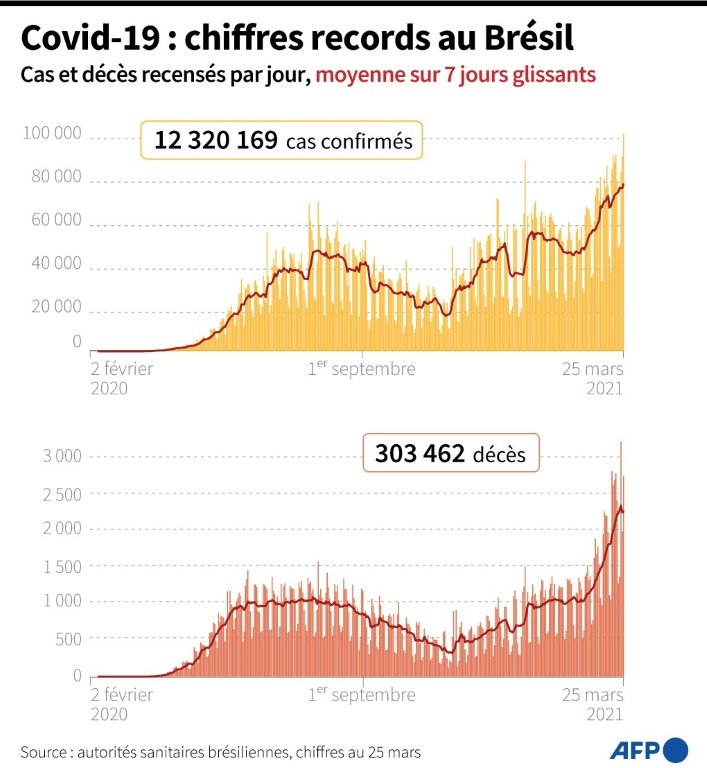 Covid-19 : chiffres records au Brésil
Cas et décès recensés par jour, moyenne sur 7 jours glissants

12 320 169 cas confirmés

100 000
80 000
60 000
40 000
20 000
0

2 février 2020
1$^{er}$ septembre
25 mars 2021

303 462 décès

3 000
2 500
2 000
1 500
1 000
500
0

2 février 2020
1$^{er}$ septembre
25 mars 2021

Source : autorités sanitaires brésiliennes, chiffres au 25 mars

AFP